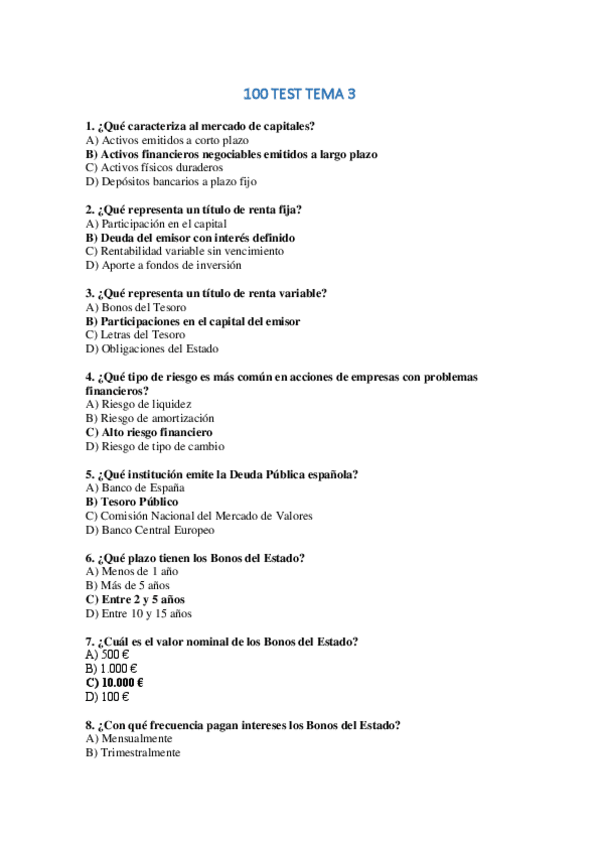 100 TEST TEMA 3

1. ¿Qué caracteriza al mercado de capitales?
A) Activos emitidos a corto plazo
B) Activos financieros negociables emitidos a largo plazo
C) Activos físicos duraderos
D) Depósitos bancarios a plazo fijo

2. ¿Qué representa un título de renta fija?
A) Participación en el capital
B) Deuda del emisor con interés definido
C) Rentabilidad variable sin vencimiento
D) Aporte a fondos de inversión

3. ¿Qué representa un título de renta variable?
A) Bonos del Tesoro
B) Participaciones en el capital del emisor
C) Letras del Tesoro
D) Obligaciones del Estado

4. ¿Qué tipo de riesgo es más común en acciones de empresas con problemas financieros?
A) Riesgo de liquidez
B) Riesgo de amortización
C) Alto riesgo financiero
D) Riesgo de tipo de cambio

5. ¿Qué institución emite la Deuda Pública española?
A) Banco de España
B) Tesoro Público
C) Comisión Nacional del Mercado de Valores
D) Banco Central Europeo

6. ¿Qué plazo tienen los Bonos del Estado?
A) Menos de 1 año
B) Más de 5 años
C) Entre 2 y 5 años
D) Entre 10 y 15 años

7. ¿Cuál es el valor nominal de los Bonos del Estado?
A) 500 €
B) 1.000 €
C) 10.000 €
D) 100 €

8. ¿Con qué frecuencia pagan intereses los Bonos del Estado?
A) Mensualmente
B) Trimestralmente